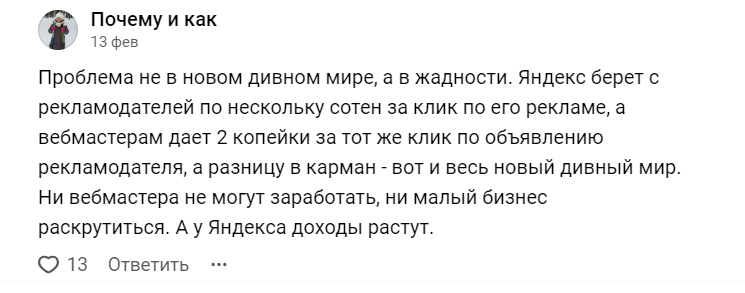 Почему и как
13 фев

Проблема не в новом дивном мире, а в жадности. Яндекс берет с рекламодателей по нескольку сотен за клик по его рекламе, а вебмастерам дает 2 копейки за тот же клик по объявлению рекламодателя, а разницу в карман - вот и весь новый дивный мир. Ни вебмастера не могут заработать, ни малый бизнес раскрутиться. А у Яндекса доходы растут.

13 Ответить ···